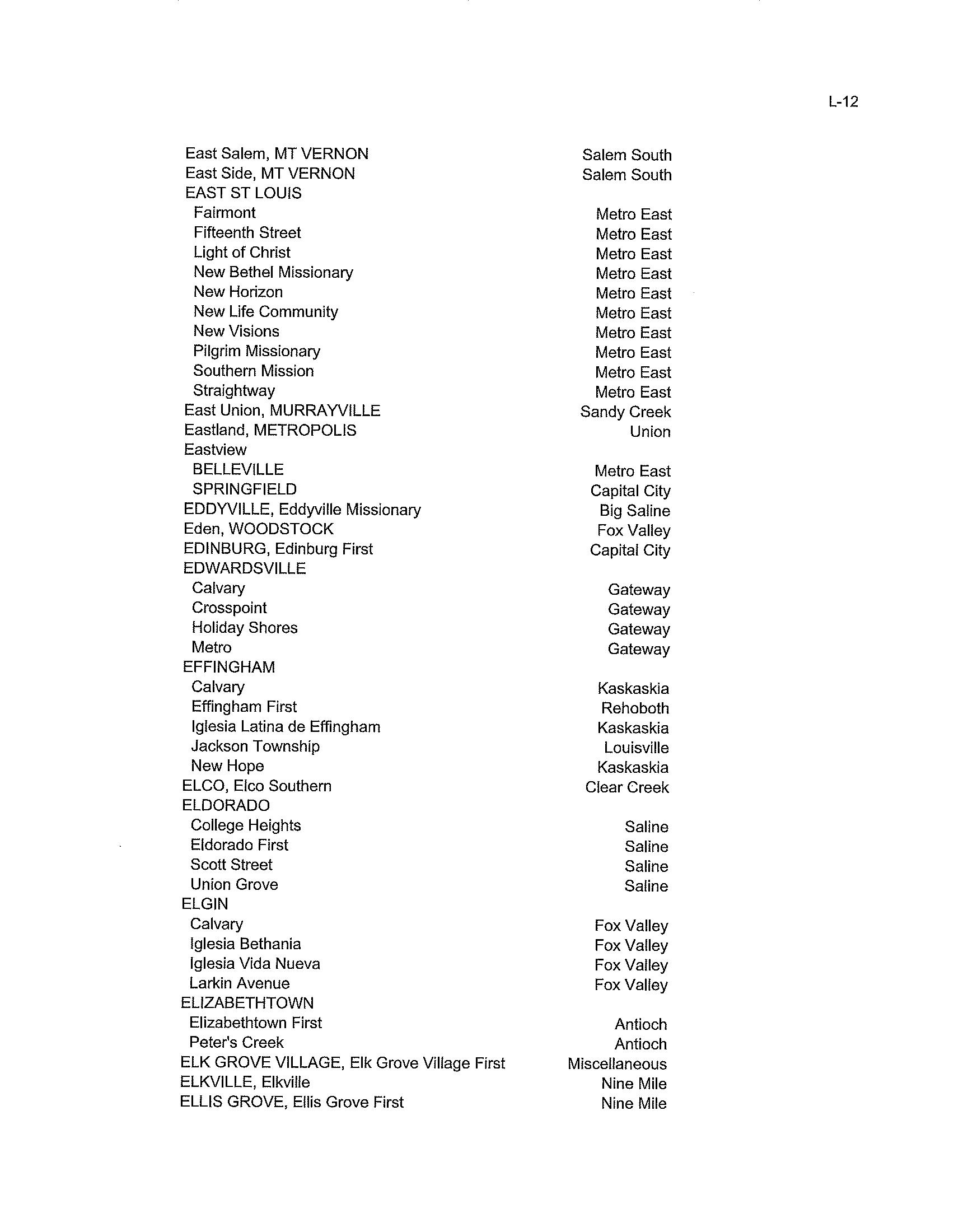 L-12

| | |
|---|---|
| East Salem, MT VERNON | Salem South |
| East Side, MT VERNON | Salem South |
| EAST ST LOUIS | |
| Fairmont | Metro East |
| Fifteenth Street | Metro East |
| Light of Christ | Metro East |
| New Bethel Missionary | Metro East |
| New Horizon | Metro East |
| New Life Community | Metro East |
| New Visions | Metro East |
| Pilgrim Missionary | Metro East |
| Southern Mission | Metro East |
| Straightway | Metro East |
| East Union, MURRAYVILLE | Sandy Creek |
| Eastland, METROPOLIS | Union |
| Eastview | |
| BELLEVILLE | Metro East |
| SPRINGFIELD | Capital City |
| EDDYVILLE, Eddyville Missionary | Big Saline |
| Eden, WOODSTOCK | Fox Valley |
| EDINBURG, Edinburg First | Capital City |
| EDWARDSVILLE | |
| Calvary | Gateway |
| Crosspoint | Gateway |
| Holiday Shores | Gateway |
| Metro | Gateway |
| EFFINGHAM | |
| Calvary | Kaskaskia |
| Effingham First | Rehoboth |
| Iglesia Latina de Effingham | Kaskaskia |
| Jackson Township | Louisville |
| New Hope | Kaskaskia |
| ELCO, Elco Southern | Clear Creek |
| ELDORADO | |
| College Heights | Saline |
| Eldorado First | Saline |
| Scott Street | Saline |
| Union Grove | Saline |
| ELGIN | |
| Calvary | Fox Valley |
| Iglesia Bethania | Fox Valley |
| Iglesia Vida Nueva | Fox Valley |
| Larkin Avenue | Fox Valley |
| ELIZABETHTOWN | |
| Elizabethtown First | Antioch |
| Peter's Creek | Antioch |
| ELK GROVE VILLAGE, Elk Grove Village First | Miscellaneous |
| ELKVILLE, Elkville | Nine Mile |
| ELLIS GROVE, Ellis Grove First | Nine Mile |